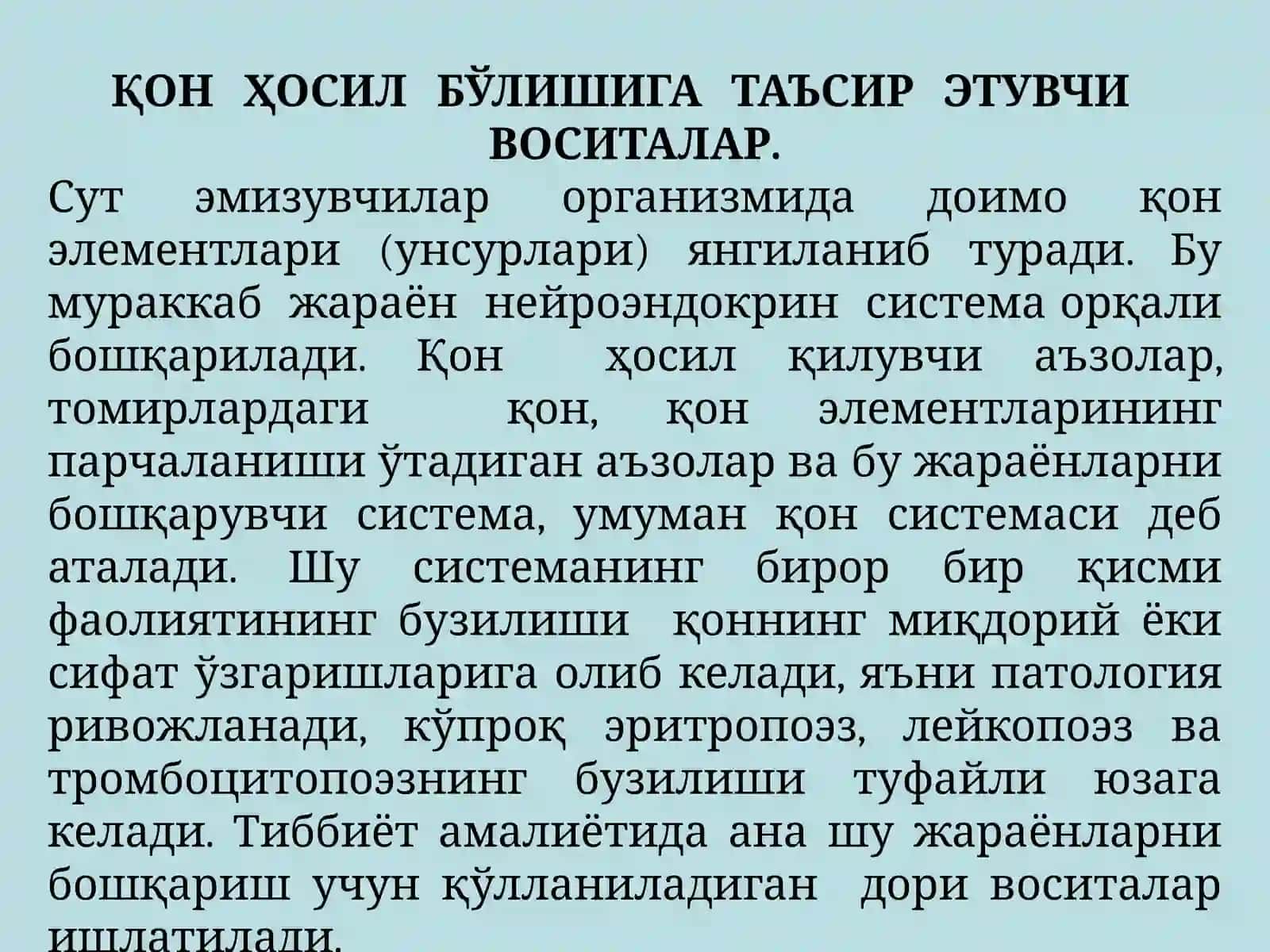 ҚОН ҲОСИЛ БЎЛИШИГА ТАЪСИР ЭТУВЧИ ВОСИТАЛАР.

Сут эмизувчилар организмида доимо қон элементлари (унсурлари) янгиланиб туради. Бу мураккаб жараён нейроэндокрин система орқали бошқарилади. Қон ҳосил қилувчи аъзолар, томирлардаги қон, қон элементларининг парчаланиши ўтадиган аъзолар ва бу жараёнларни бошқарувчи система, умуман қон системаси деб аталади. Шу системанинг бирор бир қисми фаолиятининг бузилиши қоннинг миқдорий ёки сифат ўзгаришларига олиб келади, яъни патология ривожланади, кўпроқ эритропоэз, лейкопоэз ва тромбоцитопоэзнинг бузилиши туфайли юзага келади. Тиббиёт амалиётида ана шу жараёнларни бошқариш учун қўлланиладиган дори воситалар ишлатилади.